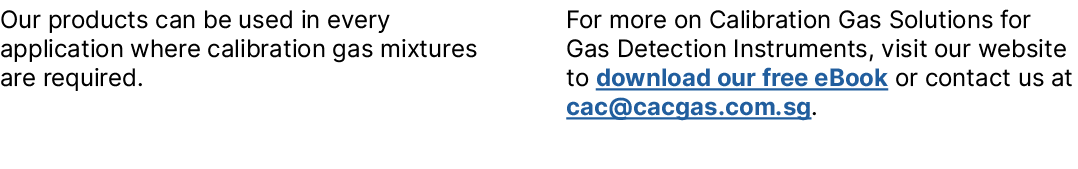 Our products can be used in every application where calibration gas mixtures are required.

For more on Calibration Gas Solutions for Gas Detection Instruments, visit our website to download our free eBook or contact us at cac@cacgas.com.sg.